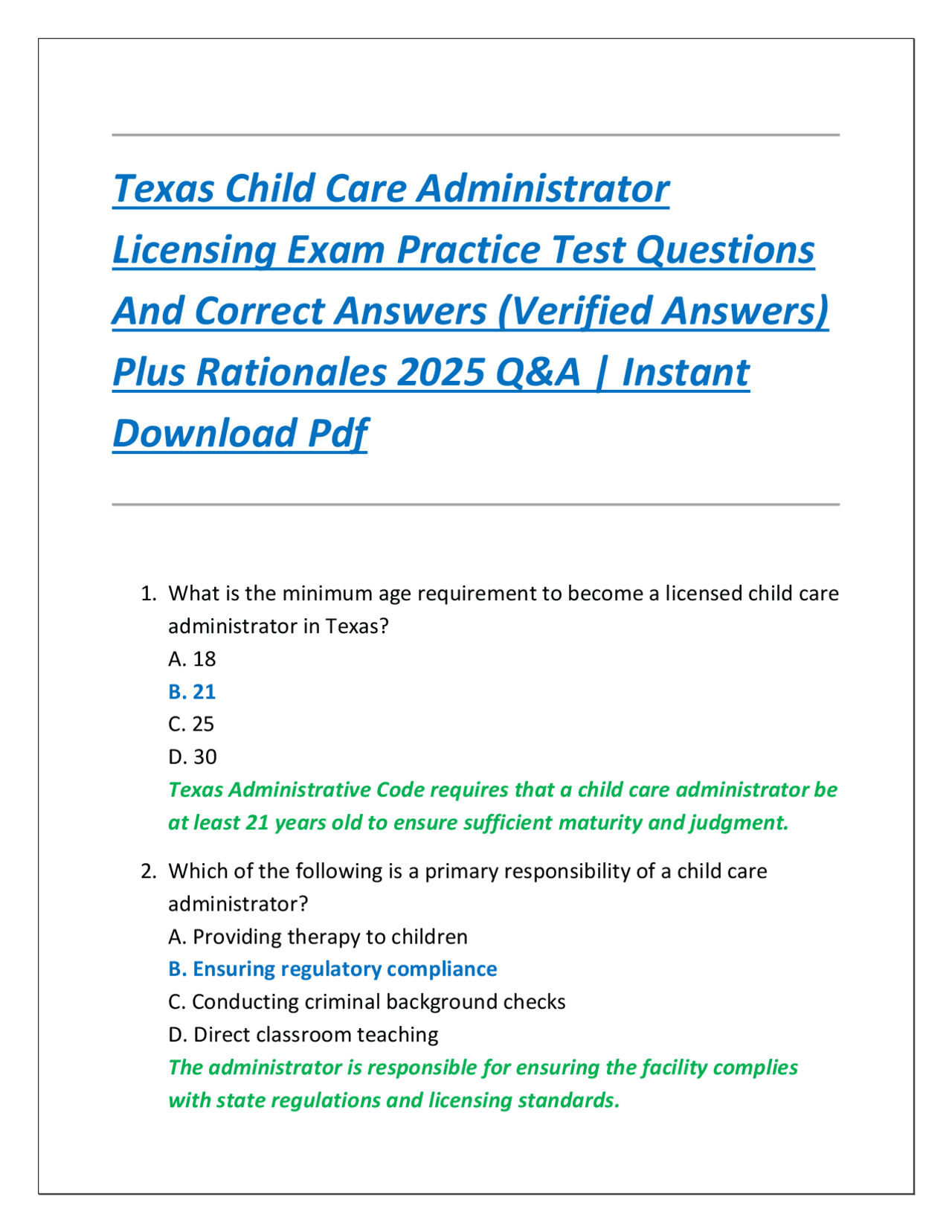 Texas Child Care Administrator Licensing Exam Practice Test Questions And Correct Answers (Verified Answers) Plus Rationales 2025 Q&A | Instant Download Pdf

1. What is the minimum age requirement to become a licensed child care administrator in Texas?
A. 18
B. 21
C. 25
D. 30
Texas Administrative Code requires that a child care administrator be at least 21 years old to ensure sufficient maturity and judgment.

2. Which of the following is a primary responsibility of a child care administrator?
A. Providing therapy to children
B. Ensuring regulatory compliance
C. Conducting criminal background checks
D. Direct classroom teaching
The administrator is responsible for ensuring the facility complies with state regulations and licensing standards.